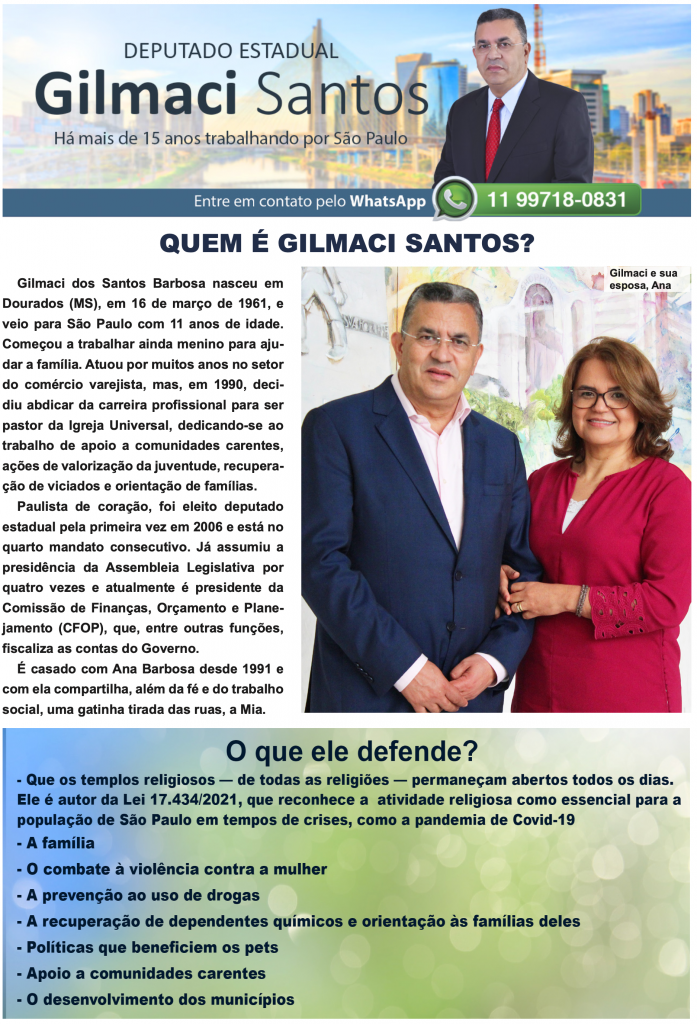 DEPUTADO ESTADUAL
Gilmaci Santos
Há mais de 15 anos trabalhando por São Paulo

Entre em contato pelo WhatsApp 11 99718-0831

QUEM É GILMACI SANTOS?

Gilmaci dos Santos Barbosa nasceu em Dourados (MS), em 16 de março de 1961, e veio para São Paulo com 11 anos de idade. Começou a trabalhar ainda menino para ajudar a família. Atuou por muitos anos no setor do comércio varejista, mas, em 1990, decidiu abdicar da carreira profissional para ser pastor da Igreja Universal, dedicando-se ao trabalho de apoio a comunidades carentes, ações de valorização da juventude, recuperação de viciados e orientação de famílias.

Paulista de coração, foi eleito deputado estadual pela primeira vez em 2006 e está no quarto mandato consecutivo. Já assumiu a presidência da Assembleia Legislativa por quatro vezes e atualmente é presidente da Comissão de Finanças, Orçamento e Planejamento (CFOP), que, entre outras funções, fiscaliza as contas do Governo.

É casado com Ana Barbosa desde 1991 e com ela compartilha, além da fé e do trabalho social, uma gatinha tirada das ruas, a Mia.

Gilmaci e sua esposa, Ana

O que ele defende?

- Que os templos religiosos — de todas as religiões — permaneçam abertos todos os dias. Ele é autor da Lei 17.434/2021, que reconhece a atividade religiosa como essencial para a população de São Paulo em tempos de crises, como a pandemia de Covid-19
- A família
- O combate à violência contra a mulher
- A prevenção ao uso de drogas
- A recuperação de dependentes químicos e orientação às famílias deles
- Políticas que beneficiem os pets
- Apoio a comunidades carentes
- O desenvolvimento dos municípios